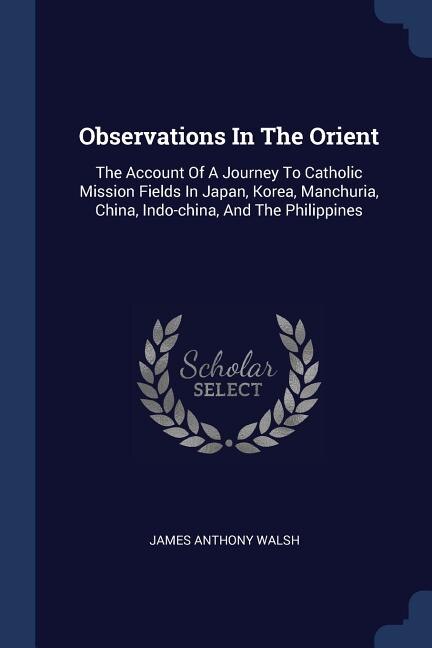 Observations In The Orient

The Account Of A Journey To Catholic Mission Fields In Japan, Korea, Manchuria, China, Indo-china, And The Philippines

Scholar
SELECT

JAMES ANTHONY WALSH